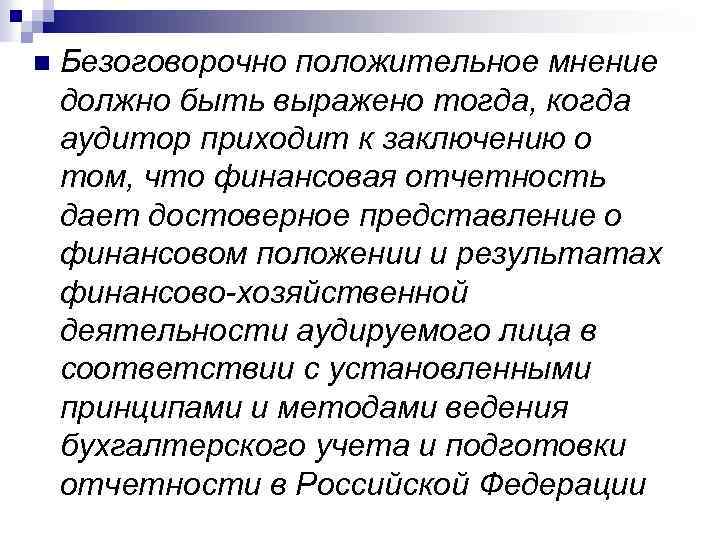 Безоговорочно положительное мнение должно быть выражено тогда, когда аудитор приходит к заключению о том, что финансовая отчетность дает достоверное представление о финансовом положении и результатах финансово-хозяйственной деятельности аудируемого лица в соответствии с установленными принципами и методами ведения бухгалтерского учета и подготовки отчетности в Российской Федерации